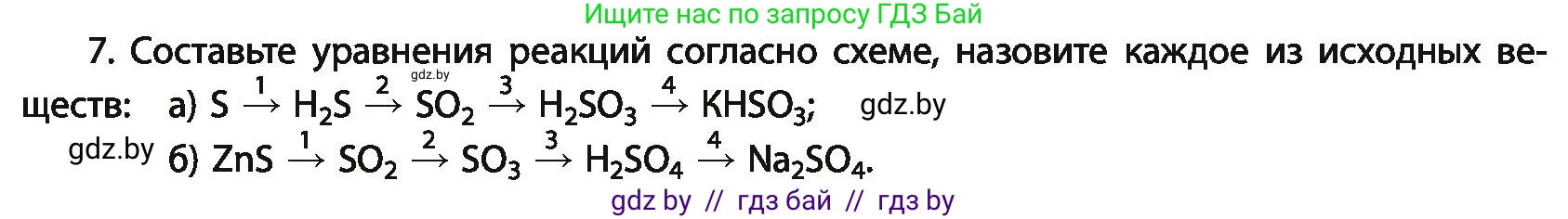 Ищите нас по запросу ГДЗ Бай

7. Составьте уравнения реакций согласно схеме, назовите каждое из исходных веществ: а) $S \xrightarrow{1} H_2S \xrightarrow{2} SO_2 \xrightarrow{3} H_2SO_3 \xrightarrow{4} KHSO_3$; gdz.by

gdz.by

gdz.by б) $ZnS \xrightarrow{1} SO_2 \xrightarrow{2} SO_3 \xrightarrow{3} H_2SO_4 \xrightarrow{4} Na_2SO_4$.

gdz by // гдз бай // гдз by